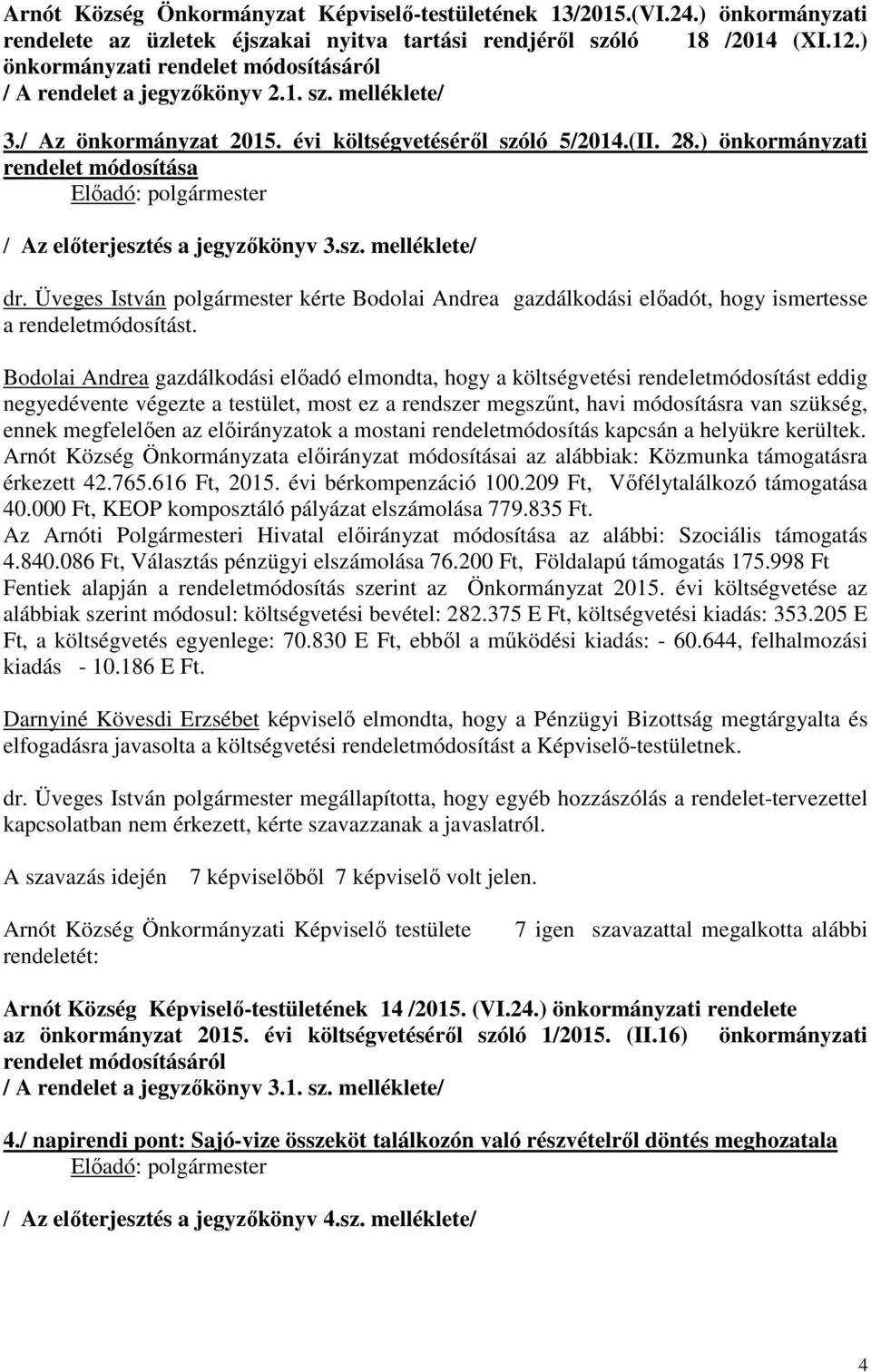 Arnót Község Önkormányzat Képviselő-testületének 13/2015.(VI.24.) önkormányzati rendelete az üzletek éjszakai nyitva tartási rendjéről szóló 18 /2014 (XI.12.) önkormányzati rendelet módosításáról
/ A rendelet a jegyzőkönyv 2.1. sz. melléklete/

3./ Az önkormányzat 2015. évi költségvetéséről szóló 5/2014.(II. 28.) önkormányzati rendelet módosítása
Előadó: polgármester

/ Az előterjesztés a jegyzőkönyv 3.sz. melléklete/

dr. Üveges István polgármester kérte Bodolai Andrea gazdálkodási előadót, hogy ismertesse a rendeletmódosítást.

Bodolai Andrea gazdálkodási előadó elmondta, hogy a költségvetési rendeletmódosítást eddig negyedévente végezte a testület, most ez a rendszer megszűnt, havi módosításra van szükség, ennek megfelelően az előirányzatok a mostani rendeletmódosítás kapcsán a helyükre kerültek. Arnót Község Önkormányzata előirányzat módosításai az alábbiak: Közmunka támogatásra érkezett 42.765.616 Ft, 2015. évi bérkompenzáció 100.209 Ft, Vőfélytalálkozó támogatása 40.000 Ft, KEOP komposztáló pályázat elszámolása 779.835 Ft.
Az Arnóti Polgármesteri Hivatal előirányzat módosítása az alábbi: Szociális támogatás 4.840.086 Ft, Választás pénzügyi elszámolása 76.200 Ft, Földalapú támogatás 175.998 Ft
Fentiek alapján a rendeletmódosítás szerint az Önkormányzat 2015. évi költségvetése az alábbiak szerint módosul: költségvetési bevétel: 282.375 E Ft, költségvetési kiadás: 353.205 E Ft, a költségvetés egyenlege: 70.830 E Ft, ebből a működési kiadás: - 60.644, felhalmozási kiadás - 10.186 E Ft.

Darnyiné Kövesdi Erzsébet képviselő elmondta, hogy a Pénzügyi Bizottság megtárgyalta és elfogadásra javasolta a költségvetési rendeletmódosítást a Képviselő-testületnek.

dr. Üveges István polgármester megállapította, hogy egyéb hozzászólás a rendelet-tervezettel kapcsolatban nem érkezett, kérte szavazzanak a javaslatról.

A szavazás idején 7 képviselőből 7 képviselő volt jelen.

Arnót Község Önkormányzati Képviselő testülete 7 igen szavazattal megalkotta alábbi rendeletét:

Arnót Község Képviselő-testületének 14 /2015. (VI.24.) önkormányzati rendelete az önkormányzat 2015. évi költségvetéséről szóló 1/2015. (II.16) önkormányzati rendelet módosításáról
/ A rendelet a jegyzőkönyv 3.1. sz. melléklete/

4./ napirendi pont: Sajó-vize összeköt találkozón való részvételről döntés meghozatala
Előadó: polgármester

/ Az előterjesztés a jegyzőkönyv 4.sz. melléklete/

4